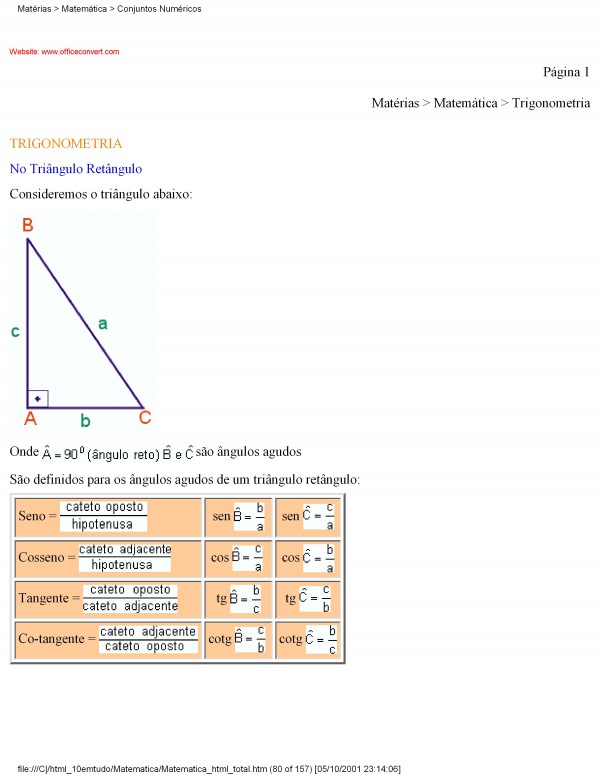 Matérias > Matemática > Conjuntos Numéricos

Website: www.officeconvert.com

Página 1

Matérias > Matemática > Trigonometria

TRIGONOMETRIA

No Triângulo Retângulo

Consideremos o triângulo abaixo:

B
c
a
A
b
C

Onde $\hat{A} = 90^0$ (ângulo reto) $\hat{B}$ e $\hat{C}$ são ângulos agudos

São definidos para os ângulos agudos de um triângulo retângulo:

| | | |
|---|---|---|
| Seno = $\frac{\text{cateto oposto}}{\text{hipotenusa}}$ | sen $\hat{B} = \frac{b}{a}$ | sen $\hat{C} = \frac{c}{a}$ |
| Cosseno = $\frac{\text{cateto adjacente}}{\text{hipotenusa}}$ | cos $\hat{B} = \frac{c}{a}$ | cos $\hat{C} = \frac{b}{a}$ |
| Tangente = $\frac{\text{cateto oposto}}{\text{cateto adjacente}}$ | tg $\hat{B} = \frac{b}{c}$ | tg $\hat{C} = \frac{c}{b}$ |
| Co-tangente = $\frac{\text{cateto adjacente}}{\text{cateto oposto}}$ | cotg $\hat{B} = \frac{c}{b}$ | cotg $\hat{C} = \frac{b}{c}$ |

file:///C|/html_10emtudo/Matematica/Matematica_html_total.htm (80 of 157) [05/10/2001 23:14:06]